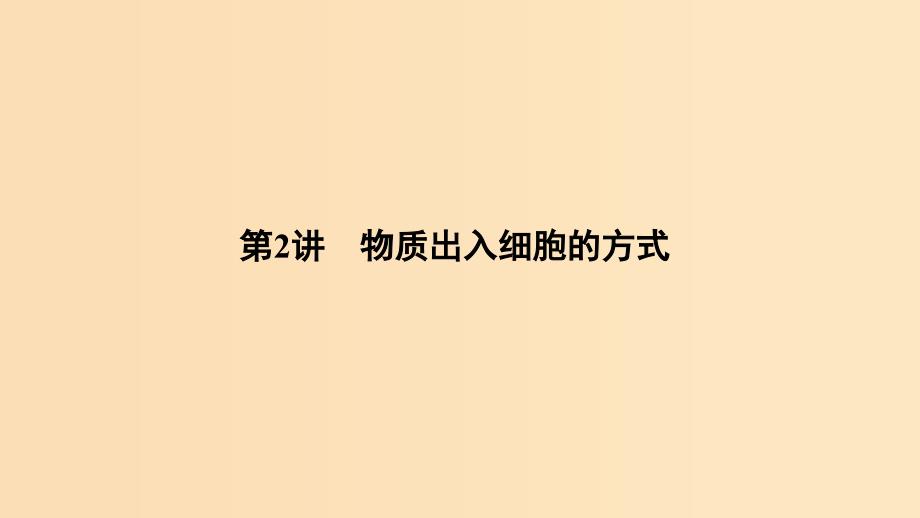 第2讲　物质出入细胞的方式